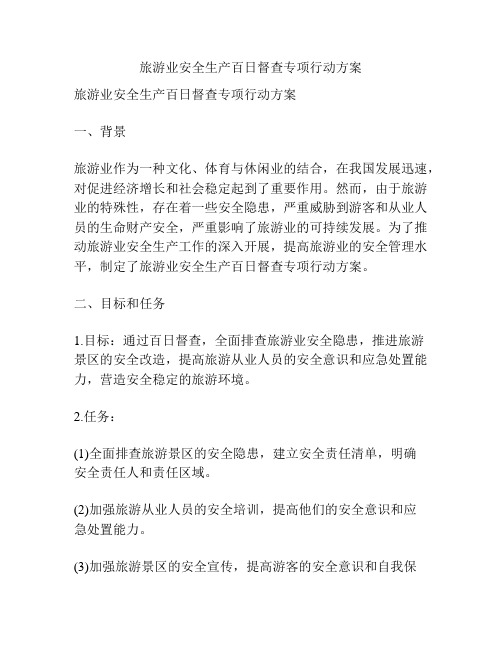 旅游业安全生产百日督查专项行动方案

旅游业安全生产百日督查专项行动方案

一、背景

旅游业作为一种文化、体育与休闲业的结合，在我国发展迅速，对促进经济增长和社会稳定起到了重要作用。然而，由于旅游业的特殊性，存在着一些安全隐患，严重威胁到游客和从业人员的生命财产安全，严重影响了旅游业的可持续发展。为了推动旅游业安全生产工作的深入开展，提高旅游业的安全管理水平，制定了旅游业安全生产百日督查专项行动方案。

二、目标和任务

1.目标：通过百日督查，全面排查旅游业安全隐患，推进旅游景区的安全改造，提高旅游从业人员的安全意识和应急处置能力，营造安全稳定的旅游环境。

2.任务：

(1)全面排查旅游景区的安全隐患，建立安全责任清单，明确安全责任人和责任区域。

(2)加强旅游从业人员的安全培训，提高他们的安全意识和应急处置能力。

(3)加强旅游景区的安全宣传，提高游客的安全意识和自我保